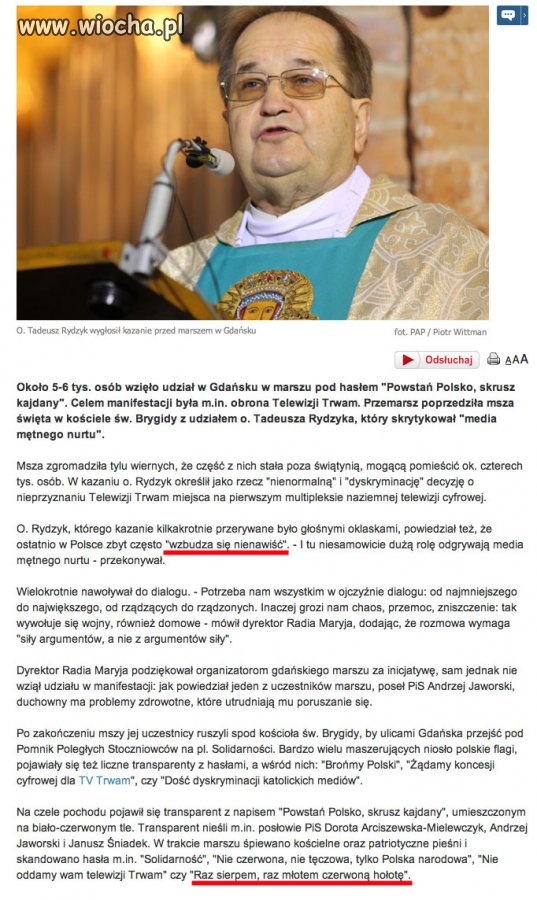 www.wiocha.pl

O. Tadeusz Rydzyk wygłosił kazanie przed marszem w Gdańsku

fot. PAP / Piotr Wittman

Odsłuchaj AAA

Około 5-6 tys. osób wzięło udział w Gdańsku w marszu pod hasłem "Powstań Polsko, skrusz kajdany". Celem manifestacji była m.in. obrona Telewizji Trwam. Przemarsz poprzedziła msza święta w kościele św. Brygidy z udziałem o. Tadeusza Rydzyka, który skrytykował "media mętnego nurtu".

Msza zgromadziła tylu wiernych, że część z nich stała poza świątynią, mogącą pomieścić ok. czterech tys. osób. W kazaniu o. Rydzyk określił jako rzecz "nienormalną" i "dyskryminację" decyzję o nieprzyznaniu Telewizji Trwam miejsca na pierwszym multipleksie naziemnej telewizji cyfrowej.

O. Rydzyk, którego kazanie kilkakrotnie przerywane było głośnymi oklaskami, powiedział też, że ostatnio w Polsce zbyt często "wzbudza się nienawiść". - I tu niesamowicie dużą rolę odgrywają media mętnego nurtu - przekonywał.

Wielokrotnie nawoływał do dialogu. - Potrzeba nam wszystkim w ojczyźnie dialogu: od najmniejszego do największego, od rządzących do rządzonych. Inaczej grozi nam chaos, przemoc, zniszczenie: tak wywołuje się wojny, również domowe - mówił dyrektor Radia Maryja, dodając, że rozmowa wymaga "siły argumentów, a nie z argumentów siły".

Dyrektor Radia Maryja podziękował organizatorom gdańskiego marszu za inicjatywę, sam jednak nie wziął udziału w manifestacji: jak powiedział jeden z uczestników marszu, poseł PiS Andrzej Jaworski, duchowny ma problemy zdrowotne, które utrudniają mu poruszanie się.

Po zakończeniu mszy jej uczestnicy ruszyli spod kościoła św. Brygidy, by ulicami Gdańska przejść pod Pomnik Poległych Stoczniowców na pl. Solidarności. Bardzo wielu maszerujących niosło polskie flagi, pojawiały się też liczne transparenty z hasłami, a wśród nich: "Brońmy Polski", "Żądamy koncesji cyfrowej dla TV Trwam", czy "Dość dyskryminacji katolickich mediów".

Na czele pochodu pojawił się transparent z napisem "Powstań Polsko, skrusz kajdany", umieszczonym na biało-czerwonym tle. Transparent nieśli m.in. posłowie PiS Dorota Arciszewska-Mielewczyk, Andrzej Jaworski i Janusz Śniadek. W trakcie marszu śpiewano kościelne oraz patriotyczne pieśni i skandowano hasła m.in. "Solidarność", "Nie czerwona, nie tęczowa, tylko Polska narodowa", "Nie oddamy wam telewizji Trwam" czy "Raz sierpem, raz młotem czerwoną hołotę".